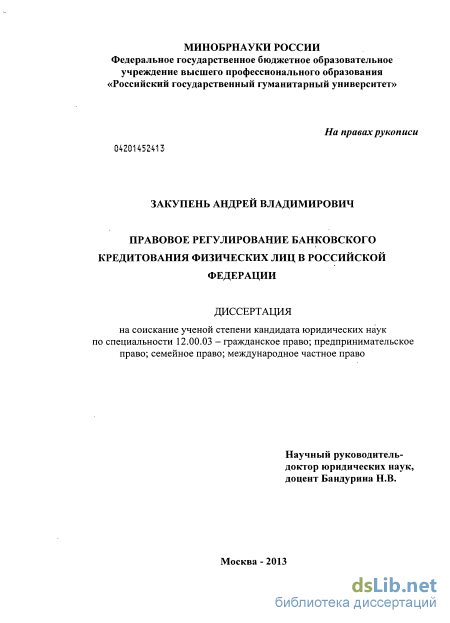 МИНОБРНАУКИ РОССИИ
Федеральное государственное бюджетное образовательное учреждение высшего профессионального образования
«Российский государственный гуманитарный университет»

На правах рукописи

04201452413

ЗАКУПЕНЬ АНДРЕЙ ВЛАДИМИРОВИЧ

ПРАВОВОЕ РЕГУЛИРОВАНИЕ БАНКОВСКОГО КРЕДИТОВАНИЯ ФИЗИЧЕСКИХ ЛИЦ В РОССИЙСКОЙ ФЕДЕРАЦИИ

ДИССЕРТАЦИЯ

на соискание ученой степени кандидата юридических наук по специальности 12.00.03 – гражданское право; предпринимательское право; семейное право; международное частное право

Научный руководитель-
доктор юридических наук,
доцент Бандурина Н.В.

Москва - 2013

dsLib.net
библиотека диссертаций